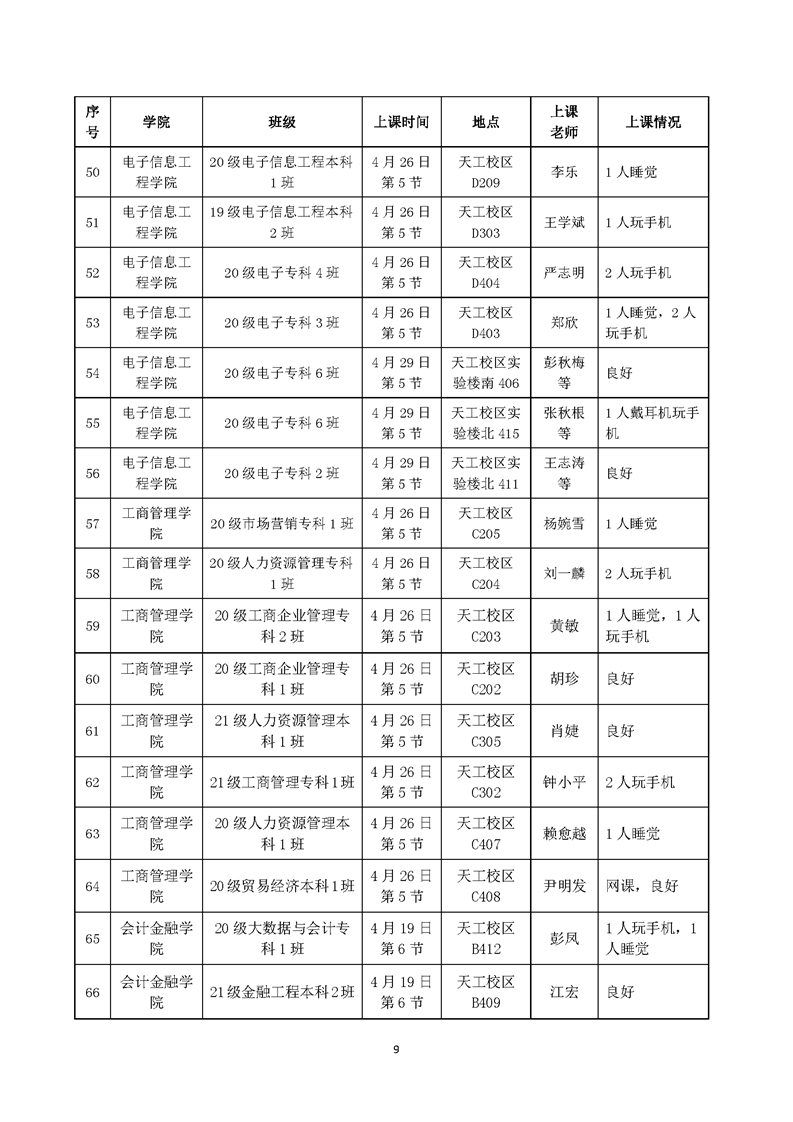 | 序号 | 学院 | 班级 | 上课时间 | 地点 | 上课老师 | 上课情况 |
|---|---|---|---|---|---|---|
| 50 | 电子信息工程学院 | 20级电子信息工程本科1班 | 4月26日第5节 | 天工校区D209 | 李乐 | 1人睡觉 |
| 51 | 电子信息工程学院 | 19级电子信息工程本科2班 | 4月26日第5节 | 天工校区D303 | 王学斌 | 1人玩手机 |
| 52 | 电子信息工程学院 | 20级电子专科4班 | 4月26日第5节 | 天工校区D404 | 严志明 | 2人玩手机 |
| 53 | 电子信息工程学院 | 20级电子专科3班 | 4月26日第5节 | 天工校区D403 | 郑欣 | 1人睡觉，2人玩手机 |
| 54 | 电子信息工程学院 | 20级电子专科6班 | 4月29日第5节 | 天工校区实验楼南406 | 彭秋梅等 | 良好 |
| 55 | 电子信息工程学院 | 20级电子专科6班 | 4月29日第5节 | 天工校区实验楼北415 | 张秋根等 | 1人戴耳机玩手机 |
| 56 | 电子信息工程学院 | 20级电子专科2班 | 4月29日第5节 | 天工校区实验楼北411 | 王志涛等 | 良好 |
| 57 | 工商管理学院 | 20级市场营销专科1班 | 4月26日第5节 | 天工校区C205 | 杨婉雪 | 1人睡觉 |
| 58 | 工商管理学院 | 20级人力资源管理专科1班 | 4月26日第5节 | 天工校区C204 | 刘一麟 | 2人玩手机 |
| 59 | 工商管理学院 | 20级工商企业管理专科2班 | 4月26日第5节 | 天工校区C203 | 黄敏 | 1人睡觉，1人玩手机 |
| 60 | 工商管理学院 | 20级工商企业管理专科1班 | 4月26日第5节 | 天工校区C202 | 胡珍 | 良好 |
| 61 | 工商管理学院 | 21级人力资源管理本科1班 | 4月26日第5节 | 天工校区C305 | 肖婕 | 良好 |
| 62 | 工商管理学院 | 21级工商管理专科1班 | 4月26日第5节 | 天工校区C302 | 钟小平 | 2人玩手机 |
| 63 | 工商管理学院 | 20级人力资源管理本科1班 | 4月26日第5节 | 天工校区C407 | 赖愈越 | 1人睡觉 |
| 64 | 工商管理学院 | 20级贸易经济本科1班 | 4月26日第5节 | 天工校区C408 | 尹明发 | 网课，良好 |
| 65 | 会计金融学院 | 20级大数据与会计专科1班 | 4月19日第6节 | 天工校区B412 | 彭凤 | 1人玩手机，1人睡觉 |
| 66 | 会计金融学院 | 21级金融工程本科2班 | 4月19日第6节 | 天工校区B409 | 江宏 | 良好 |

9